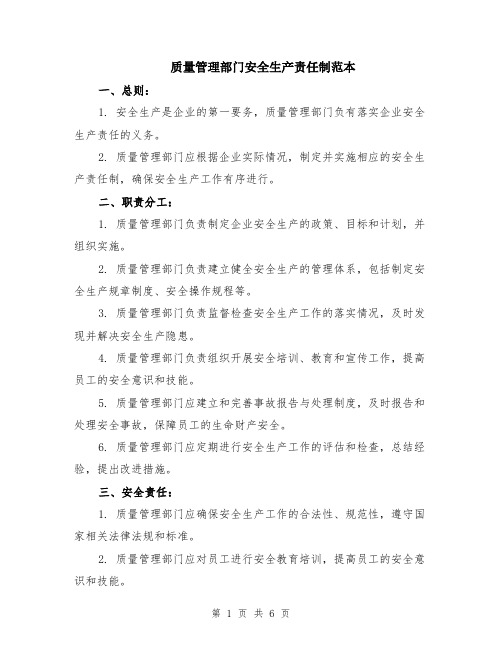 质量管理部门安全生产责任制范本

一、总则：

1. 安全生产是企业的第一要务，质量管理部门负有落实企业安全生产责任的义务。

2. 质量管理部门应根据企业实际情况，制定并实施相应的安全生产责任制，确保安全生产工作有序进行。

二、职责分工：

1. 质量管理部门负责制定企业安全生产的政策、目标和计划，并组织实施。

2. 质量管理部门负责建立健全安全生产的管理体系，包括制定安全生产规章制度、安全操作规程等。

3. 质量管理部门负责监督检查安全生产工作的落实情况，及时发现并解决安全生产隐患。

4. 质量管理部门负责组织开展安全培训、教育和宣传工作，提高员工的安全意识和技能。

5. 质量管理部门应建立和完善事故报告与处理制度，及时报告和处理安全事故，保障员工的生命财产安全。

6. 质量管理部门应定期进行安全生产工作的评估和检查，总结经验，提出改进措施。

三、安全责任：

1. 质量管理部门应确保安全生产工作的合法性、规范性，遵守国家相关法律法规和标准。

2. 质量管理部门应对员工进行安全教育培训，提高员工的安全意识和技能。

第 1 页 共 6 页